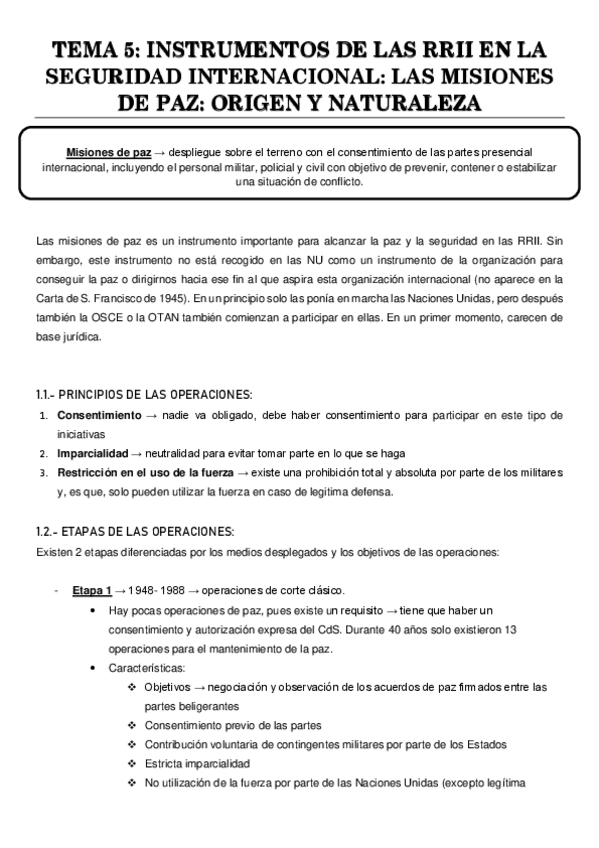 TEMA 5: INSTRUMENTOS DE LAS RRII EN LA SEGURIDAD INTERNACIONAL: LAS MISIONES DE PAZ: ORIGEN Y NATURALEZA

Misiones de paz → despliegue sobre el terreno con el consentimiento de las partes presencial internacional, incluyendo el personal militar, policial y civil con objetivo de prevenir, contener o estabilizar una situación de conflicto.

Las misiones de paz es un instrumento importante para alcanzar la paz y la seguridad en las RRII. Sin embargo, este instrumento no está recogido en las NU como un instrumento de la organización para conseguir la paz o dirigirnos hacia ese fin al que aspira esta organización internacional (no aparece en la Carta de S. Francisco de 1945). En un principio solo las ponía en marcha las Naciones Unidas, pero después también la OSCE o la OTAN también comienzan a participar en ellas. En un primer momento, carecen de base jurídica.

1.1.- PRINCIPIOS DE LAS OPERACIONES:
1. Consentimiento → nadie va obligado, debe haber consentimiento para participar en este tipo de iniciativas
2. Imparcialidad → neutralidad para evitar tomar parte en lo que se haga
3. Restricción en el uso de la fuerza → existe una prohibición total y absoluta por parte de los militares y, es que, solo pueden utilizar la fuerza en caso de legitima defensa.

1.2.- ETAPAS DE LAS OPERACIONES:
Existen 2 etapas diferenciadas por los medios desplegados y los objetivos de las operaciones:

- Etapa 1 → 1948- 1988 → operaciones de corte clásico.
• Hay pocas operaciones de paz, pues existe un requisito → tiene que haber un consentimiento y autorización expresa del CdS. Durante 40 años solo existieron 13 operaciones para el mantenimiento de la paz.
• Características:
❖ Objetivos → negociación y observación de los acuerdos de paz firmados entre las partes beligerantes
❖ Consentimiento previo de las partes
❖ Contribución voluntaria de contingentes militares por parte de los Estados
❖ Estricta imparcialidad
❖ No utilización de la fuerza por parte de las Naciones Unidas (excepto legítima